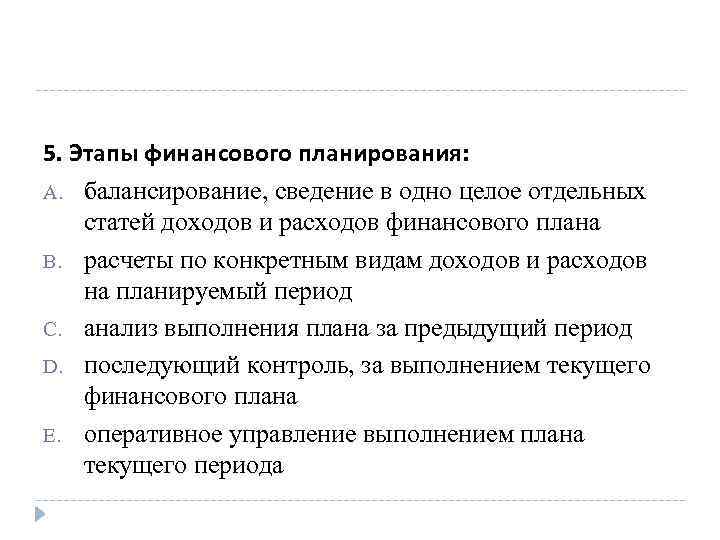 5. Этапы финансового планирования:

A. балансирование, сведение в одно целое отдельных статей доходов и расходов финансового плана

B. расчеты по конкретным видам доходов и расходов на планируемый период

C. анализ выполнения плана за предыдущий период

D. последующий контроль, за выполнением текущего финансового плана

E. оперативное управление выполнением плана текущего периода